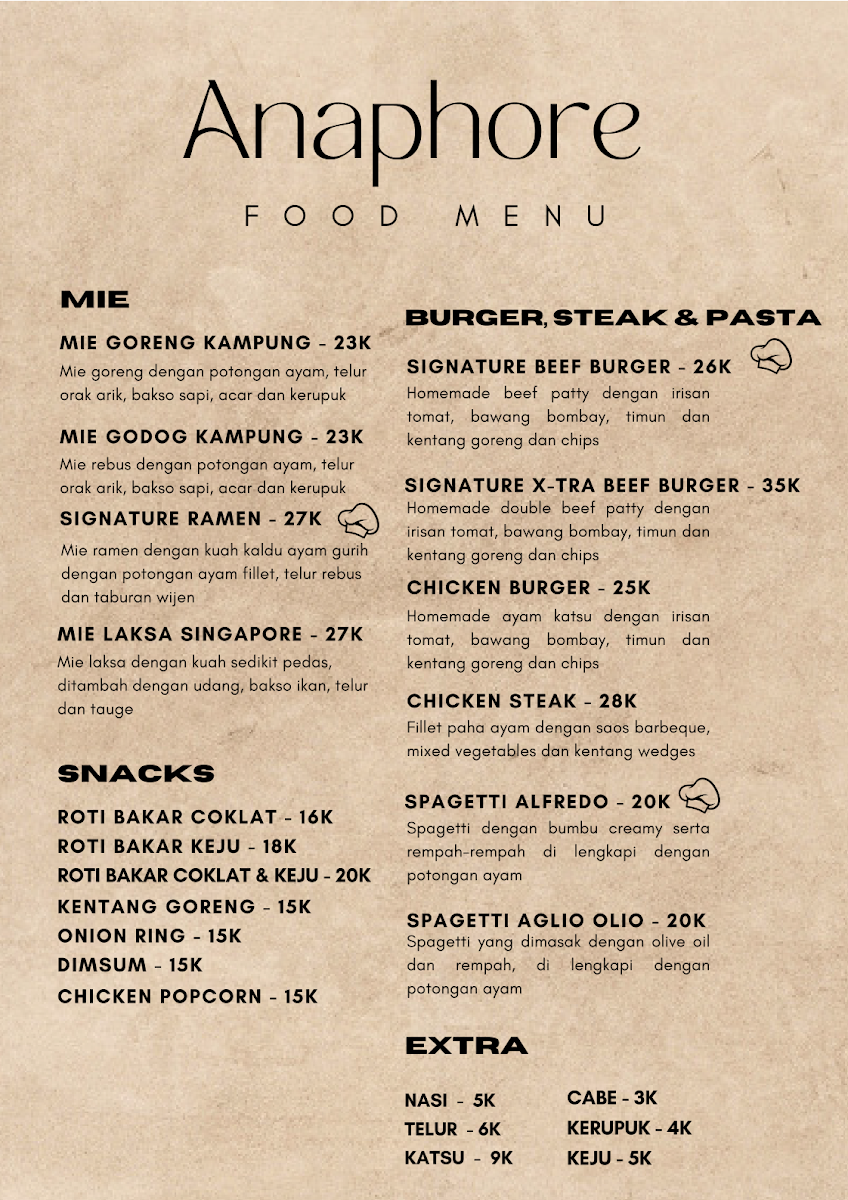 Anaphore

FOOD MENU

MIE

MIE GORENG KAMPUNG - 23K

Mie goreng dengan potongan ayam, telur orak arik, bakso sapi, acar dan kerupuk

MIE GODOG KAMPUNG - 23K

Mie rebus dengan potongan ayam, telur orak arik, bakso sapi, acar dan kerupuk

SIGNATURE RAMEN - 27K

Mie ramen dengan kuah kaldu ayam gurih dengan potongan ayam fillet, telur rebus dan taburan wijen

MIE LAKSA SINGAPORE - 27K

Mie laksa dengan kuah sedikit pedas, ditambah dengan udang, bakso ikan, telur dan tauge

SNACKS

ROTI BAKAR COKLAT - 16K
ROTI BAKAR KEJU - 18K
ROTI BAKAR COKLAT & KEJU - 20K
KENTANG GORENG - 15K
ONION RING - 15K
DIMSUM - 15K
CHICKEN POPCORN - 15K

BURGER, STEAK & PASTA

SIGNATURE BEEF BURGER - 26K

Homemade beef patty dengan irisan tomat, bawang bombay, timun dan kentang goreng dan chips

SIGNATURE X-TRA BEEF BURGER - 35K

Homemade double beef patty dengan irisan tomat, bawang bombay, timun dan kentang goreng dan chips

CHICKEN BURGER - 25K

Homemade ayam katsu dengan irisan tomat, bawang bombay, timun dan kentang goreng dan chips

CHICKEN STEAK - 28K

Fillet paha ayam dengan saos barbeque, mixed vegetables dan kentang wedges

SPAGETTI ALFREDO - 20K

Spagetti dengan bumbu creamy serta rempah-rempah di lengkapi dengan potongan ayam

SPAGETTI AGLIO OLIO - 20K

Spagetti yang dimasak dengan olive oil dan rempah, di lengkapi dengan potongan ayam

EXTRA

NASI - 5K
TELUR - 6K
KATSU - 9K

CABE - 3K
KERUPUK - 4K
KEJU - 5K